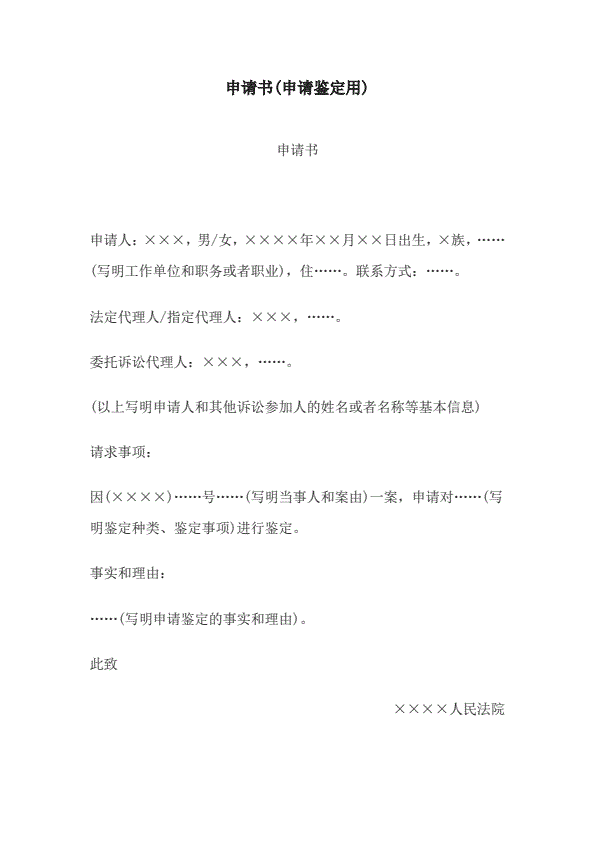 申请书(申请鉴定用)

申请书

申请人：×××，男/女，××××年××月××日出生，×族，……(写明工作单位和职务或者职业)，住……。联系方式：……。

法定代理人/指定代理人：×××，……。

委托诉讼代理人：×××，……。

(以上写明申请人和其他诉讼参加人的姓名或者名称等基本信息)

请求事项：

因(××××)……号……(写明当事人和案由)一案，申请对……(写明鉴定种类、鉴定事项)进行鉴定。

事实和理由：

……(写明申请鉴定的事实和理由)。

此致

××××人民法院